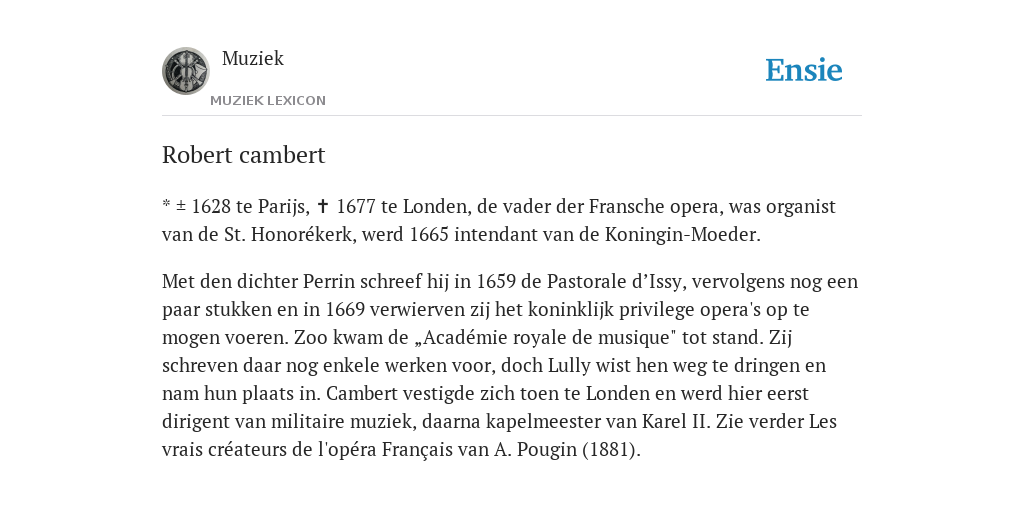 Muziek
MUZIEK LEXICON

Ensie

Robert cambert

* ± 1628 te Parijs, ✝ 1677 te Londen, de vader der Fransche opera, was organist van de St. Honorékerk, werd 1665 intendant van de Koningin-Moeder.

Met den dichter Perrin schreef hij in 1659 de Pastorale d’Issy, vervolgens nog een paar stukken en in 1669 verwierven zij het koninklijk privilege opera's op te mogen voeren. Zoo kwam de „Académie royale de musique" tot stand. Zij schreven daar nog enkele werken voor, doch Lully wist hen weg te dringen en nam hun plaats in. Cambert vestigde zich toen te Londen en werd hier eerst dirigent van militaire muziek, daarna kapelmeester van Karel II. Zie verder Les vrais créateurs de l'opéra Français van A. Pougin (1881).